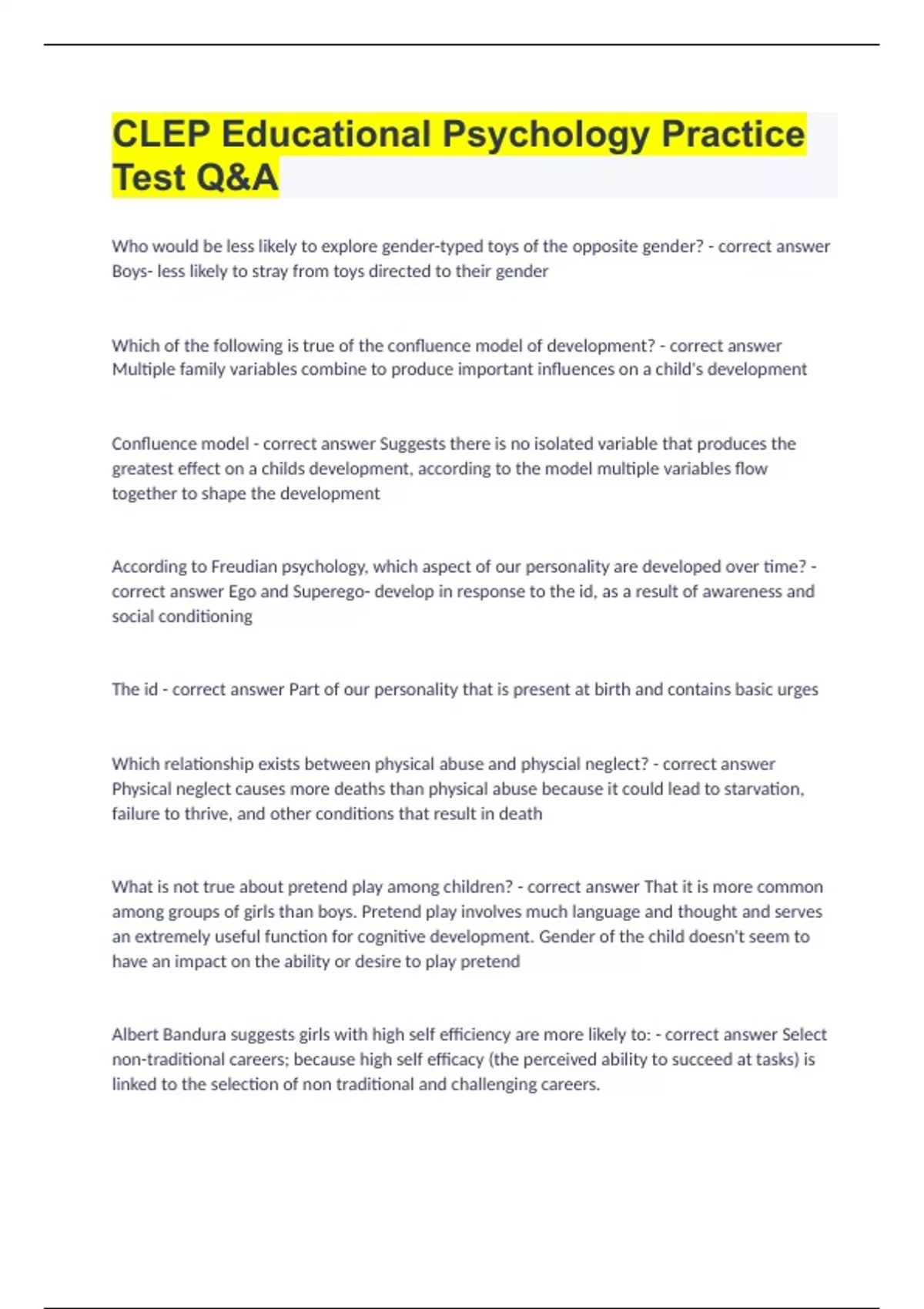 CLEP Educational Psychology Practice Test Q&A

Who would be less likely to explore gender-typed toys of the opposite gender? - correct answer Boys- less likely to stray from toys directed to their gender

Which of the following is true of the confluence model of development? - correct answer Multiple family variables combine to produce important influences on a child's development

Confluence model - correct answer Suggests there is no isolated variable that produces the greatest effect on a childs development, according to the model multiple variables flow together to shape the development

According to Freudian psychology, which aspect of our personality are developed over time? - correct answer Ego and Superego- develop in response to the id, as a result of awareness and social conditioning

The id - correct answer Part of our personality that is present at birth and contains basic urges

Which relationship exists between physical abuse and physcial neglect? - correct answer Physical neglect causes more deaths than physical abuse because it could lead to starvation, failure to thrive, and other conditions that result in death

What is not true about pretend play among children? - correct answer That it is more common among groups of girls than boys. Pretend play involves much language and thought and serves an extremely useful function for cognitive development. Gender of the child doesn't seem to have an impact on the ability or desire to play pretend

Albert Bandura suggests girls with high self efficiency are more likely to: - correct answer Select non-traditional careers; because high self efficacy (the perceived ability to succeed at tasks) is linked to the selection of non traditional and challenging careers.